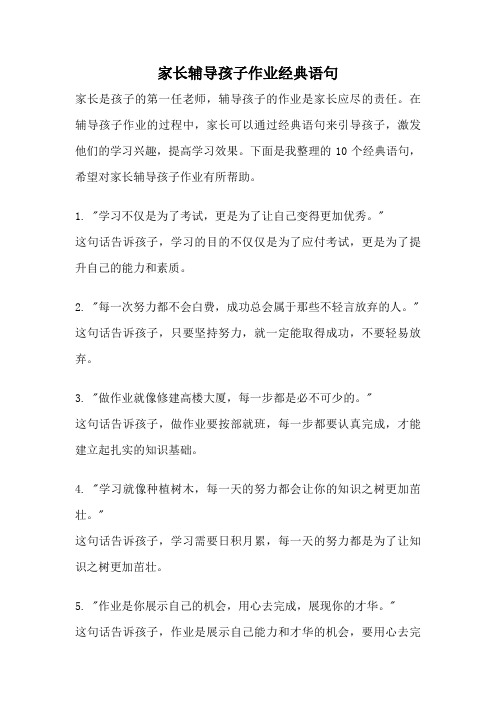 家长辅导孩子作业经典语句

家长是孩子的第一任老师，辅导孩子的作业是家长应尽的责任。在辅导孩子作业的过程中，家长可以通过经典语句来引导孩子，激发他们的学习兴趣，提高学习效果。下面是我整理的 10 个经典语句，希望对家长辅导孩子作业有所帮助。

1. "学习不仅是为了考试，更是为了让自己变得更加优秀。"
这句话告诉孩子，学习的目的不仅仅是为了应付考试，更是为了提升自己的能力和素质。

2. "每一次努力都不会白费，成功总会属于那些不轻言放弃的人。"
这句话告诉孩子，只要坚持努力，就一定能取得成功，不要轻易放弃。

3. "做作业就像修建高楼大厦，每一步都是必不可少的。"
这句话告诉孩子，做作业要按部就班，每一步都要认真完成，才能建立起扎实的知识基础。

4. "学习就像种植树木，每一天的努力都会让你的知识之树更加茁壮。"
这句话告诉孩子，学习需要日积月累，每一天的努力都是为了让知识之树更加茁壮。

5. "作业是你展示自己的机会，用心去完成，展现你的才华。"
这句话告诉孩子，作业是展示自己能力和才华的机会，要用心去完